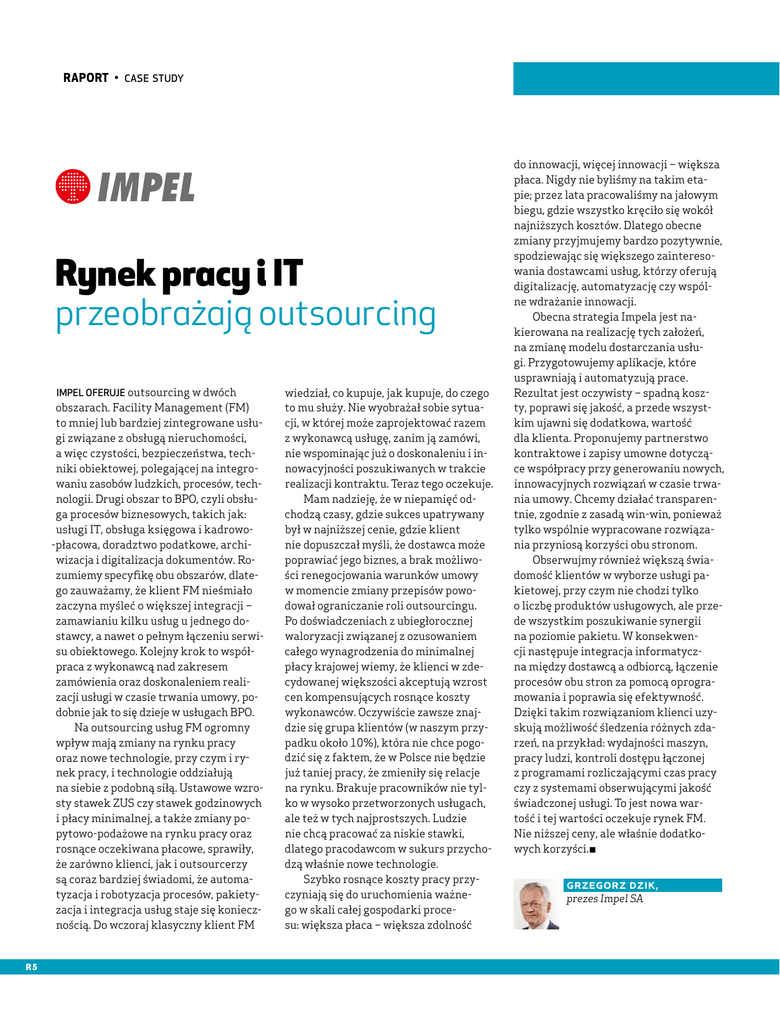 RAPORT • CASE STUDY

IMPEL

Rynek pracy i IT
przeobrażają outsourcing

IMPEL OFERUJE outsourcing w dwóch obszarach. Facility Management (FM) to mniej lub bardziej zintegrowane usługi związane z obsługą nieruchomości, a więc czystości, bezpieczeństwa, techniki obiektowej, polegającej na integrowaniu zasobów ludzkich, procesów, technologii. Drugi obszar to BPO, czyli obsługa procesów biznesowych, takich jak: usługi IT, obsługa księgowa i kadrowo-płacowa, doradztwo podatkowe, archiwizacja i digitalizacja dokumentów. Rozumiemy specyfikę obu obszarów, dlatego zauważamy, że klient FM nieśmiało zaczyna myśleć o większej integracji – zamawianiu kilku usług u jednego dostawcy, a nawet o pełnym łączeniu serwisu obiektowego. Kolejny krok to współpraca z wykonawcą nad zakresem zamówienia oraz doskonaleniem realizacji usługi w czasie trwania umowy, podobnie jak to się dzieje w usługach BPO.

Na outsourcing usług FM ogromny wpływ mają zmiany na rynku pracy oraz nowe technologie, przy czym i rynek pracy, i technologie oddziałują na siebie z podobną siłą. Ustawowe wzrosty stawek ZUS czy stawek godzinowych i płacy minimalnej, a także zmiany popytowo-podażowe na rynku pracy oraz rosnące oczekiwana płacowe, sprawiły, że zarówno klienci, jak i outsourcerzy są coraz bardziej świadomi, że automatyzacja i robotyzacja procesów, pakietyzacja i integracja usług staje się koniecznością. Do wczoraj klasyczny klient FM wiedział, co kupuje, jak kupuje, do czego to mu służy. Nie wyobrażał sobie sytuacji, w której może zaprojektować razem z wykonawcą usługę, zanim ją zamówi, nie wspominając już o doskonaleniu i innowacyjności poszukiwanych w trakcie realizacji kontraktu. Teraz tego oczekuje.

Mam nadzieję, że w niepamięć odchodzą czasy, gdzie sukces upatrywany był w najniższej cenie, gdzie klient nie dopuszczał myśli, że dostawca może poprawiać jego biznes, a brak możliwości renegocjowania warunków umowy w momencie zmiany przepisów powodował ograniczanie roli outsourcingu. Po doświadczeniach z ubiegłorocznej waloryzacji związanej z ozusowaniem całego wynagrodzenia do minimalnej płacy krajowej wiemy, że klienci w zdecydowanej większości akceptują wzrost cen kompensujących rosnące koszty wykonawców. Oczywiście zawsze znajdzie się grupa klientów (w naszym przypadku około 10%), która nie chce pogodzić się z faktem, że w Polsce nie będzie już taniej pracy, że zmieniły się relacje na rynku. Brakuje pracowników nie tylko w wysoko przetworzonych usługach, ale też w tych najprostszych. Ludzie nie chcą pracować za niskie stawki, dlatego pracodawcom w sukurs przychodzą właśnie nowe technologie.

Szybko rosnące koszty pracy przyczyniają się do uruchomienia ważnego w skali całej gospodarki procesu: większa płaca – większa zdolność do innowacji, więcej innowacji – większa płaca. Nigdy nie byliśmy na takim etapie; przez lata pracowaliśmy na jałowym biegu, gdzie wszystko kręciło się wokół najniższych kosztów. Dlatego obecne zmiany przyjmujemy bardzo pozytywnie, spodziewając się większego zainteresowania dostawcami usług, którzy oferują digitalizację, automatyzację czy wspólne wdrażanie innowacji.

Obecna strategia Impela jest nakierowana na realizację tych założeń, na zmianę modelu dostarczania usługi. Przygotowujemy aplikacje, które usprawniają i automatyzują prace. Rezultat jest oczywisty – spadną koszty, poprawi się jakość, a przede wszystkim ujawni się dodatkowa, wartość dla klienta. Proponujemy partnerstwo kontraktowe i zapisy umowne dotyczące współpracy przy generowaniu nowych, innowacyjnych rozwiązań w czasie trwania umowy. Chcemy działać transparentnie, zgodnie z zasadą win-win, ponieważ tylko wspólnie wypracowane rozwiązania przyniosą korzyści obu stronom.

Obserwujmy również większą świadomość klientów w wyborze usługi pakietowej, przy czym nie chodzi tylko o liczbę produktów usługowych, ale przede wszystkim poszukiwanie synergii na poziomie pakietu. W konsekwencji następuje integracja informatyczna między dostawcą a odbiorcą, łączenie procesów obu stron za pomocą oprogramowania i poprawia się efektywność. Dzięki takim rozwiązaniom klienci uzyskują możliwość śledzenia różnych zdarzeń, na przykład: wydajności maszyn, pracy ludzi, kontroli dostępu łączonej z programami rozliczającymi czas pracy czy z systemami obserwującymi jakość świadczonej usługi. To jest nowa wartość i tej wartości oczekuje rynek FM. Nie niższej ceny, ale właśnie dodatkowych korzyści.■

GRZEGORZ DZIK,
prezes Impel SA

R5